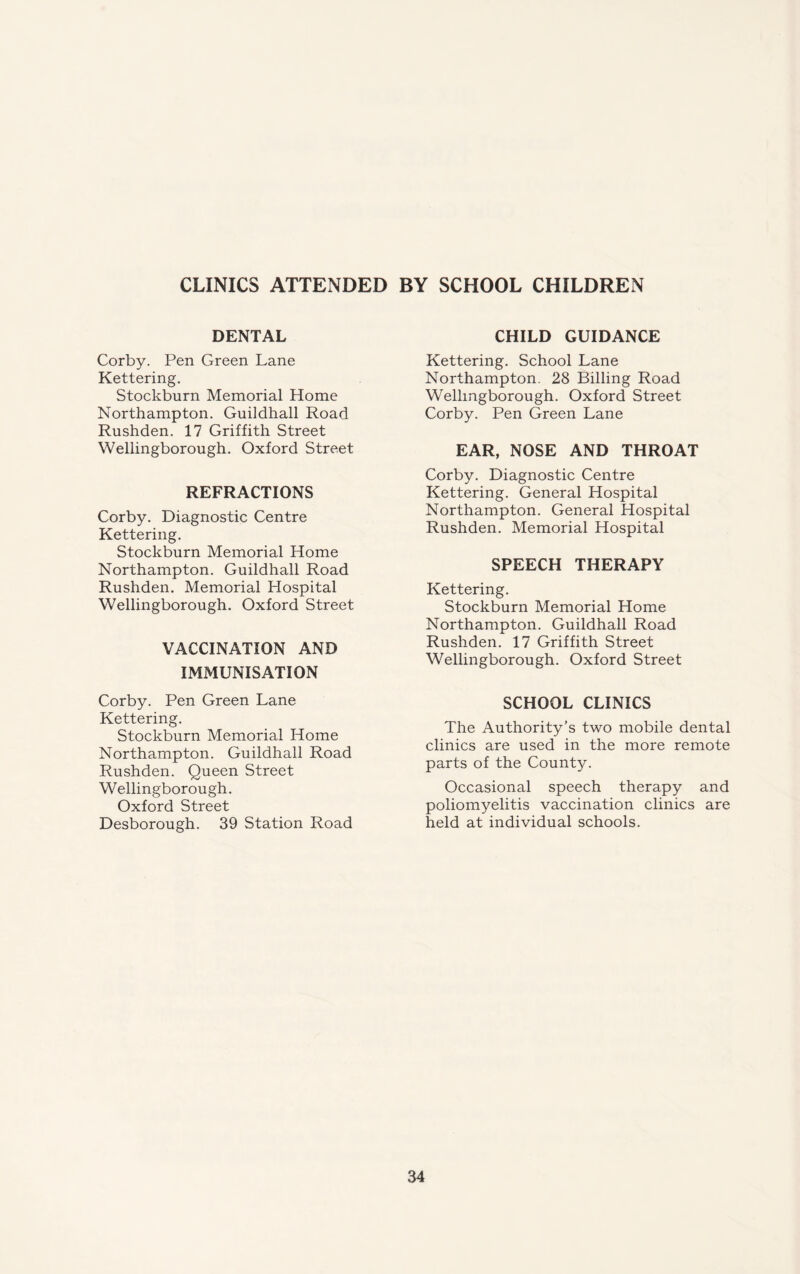 CLINICS ATTENDED BY SCHOOL CHILDREN

DENTAL

Corby. Pen Green Lane
Kettering.
Stockburn Memorial Home
Northampton. Guildhall Road
Rushden. 17 Griffith Street
Wellingborough. Oxford Street

REFRACTIONS

Corby. Diagnostic Centre
Kettering.
Stockburn Memorial Home
Northampton. Guildhall Road
Rushden. Memorial Hospital
Wellingborough. Oxford Street

VACCINATION AND IMMUNISATION

Corby. Pen Green Lane
Kettering.
Stockburn Memorial Home
Northampton. Guildhall Road
Rushden. Queen Street
Wellingborough.
Oxford Street
Desborough. 39 Station Road

CHILD GUIDANCE

Kettering. School Lane
Northampton. 28 Billing Road
Wellingborough. Oxford Street
Corby. Pen Green Lane

EAR, NOSE AND THROAT

Corby. Diagnostic Centre
Kettering. General Hospital
Northampton. General Hospital
Rushden. Memorial Hospital

SPEECH THERAPY

Kettering.
Stockburn Memorial Home
Northampton. Guildhall Road
Rushden. 17 Griffith Street
Wellingborough. Oxford Street

SCHOOL CLINICS

The Authority's two mobile dental clinics are used in the more remote parts of the County.

Occasional speech therapy and poliomyelitis vaccination clinics are held at individual schools.

34